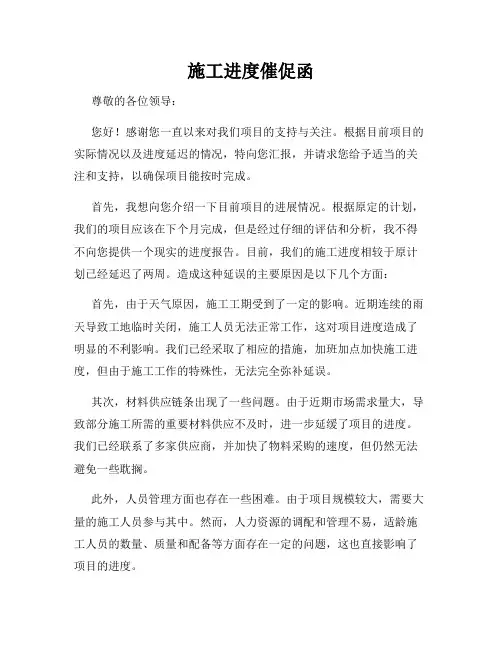 施工进度催促函

尊敬的各位领导：

您好！感谢您一直以来对我们项目的支持与关注。根据目前项目的实际情况以及进度延迟的情况，特向您汇报，并请求您给予适当的关注和支持，以确保项目能按时完成。

首先，我想向您介绍一下目前项目的进展情况。根据原定的计划，我们的项目应该在下个月完成，但是经过仔细的评估和分析，我不得不向您提供一个现实的进度报告。目前，我们的施工进度相较于原计划已经延迟了两周。造成这种延误的主要原因是以下几个方面：

首先，由于天气原因，施工工期受到了一定的影响。近期连续的雨天导致工地临时关闭，施工人员无法正常工作，这对项目进度造成了明显的不利影响。我们已经采取了相应的措施，加班加点加快施工进度，但由于施工工作的特殊性，无法完全弥补延误。

其次，材料供应链条出现了一些问题。由于近期市场需求量大，导致部分施工所需的重要材料供应不及时，进一步延缓了项目的进度。我们已经联系了多家供应商，并加快了物料采购的速度，但仍然无法避免一些耽搁。

此外，人员管理方面也存在一些困难。由于项目规模较大，需要大量的施工人员参与其中。然而，人力资源的调配和管理不易，适龄施工人员的数量、质量和配备等方面存在一定的问题，这也直接影响了项目的进度。